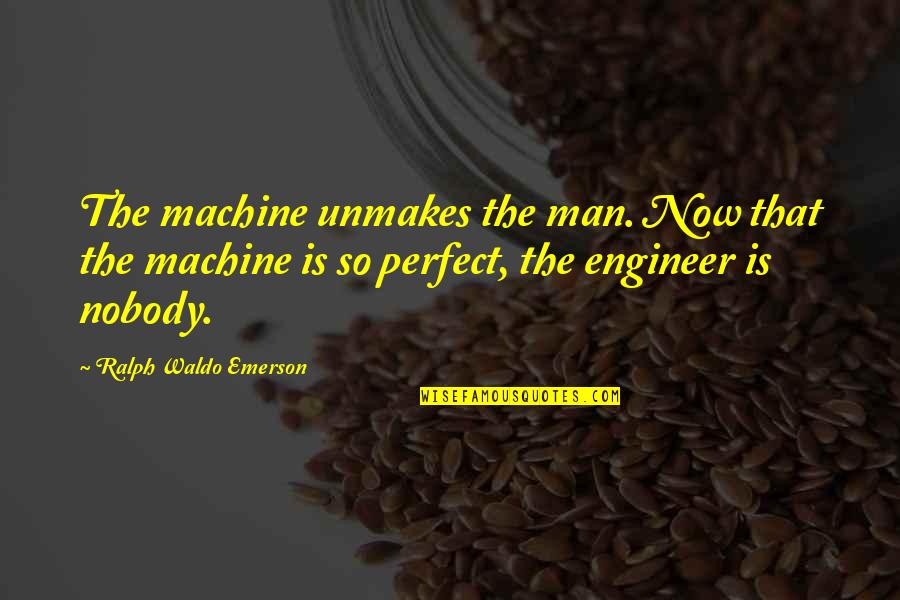 The machine unmakes the man. Now that the machine is so perfect, the engineer is nobody.

~ Ralph Waldo Emerson

WISEFAMOUSQUOTES.COM